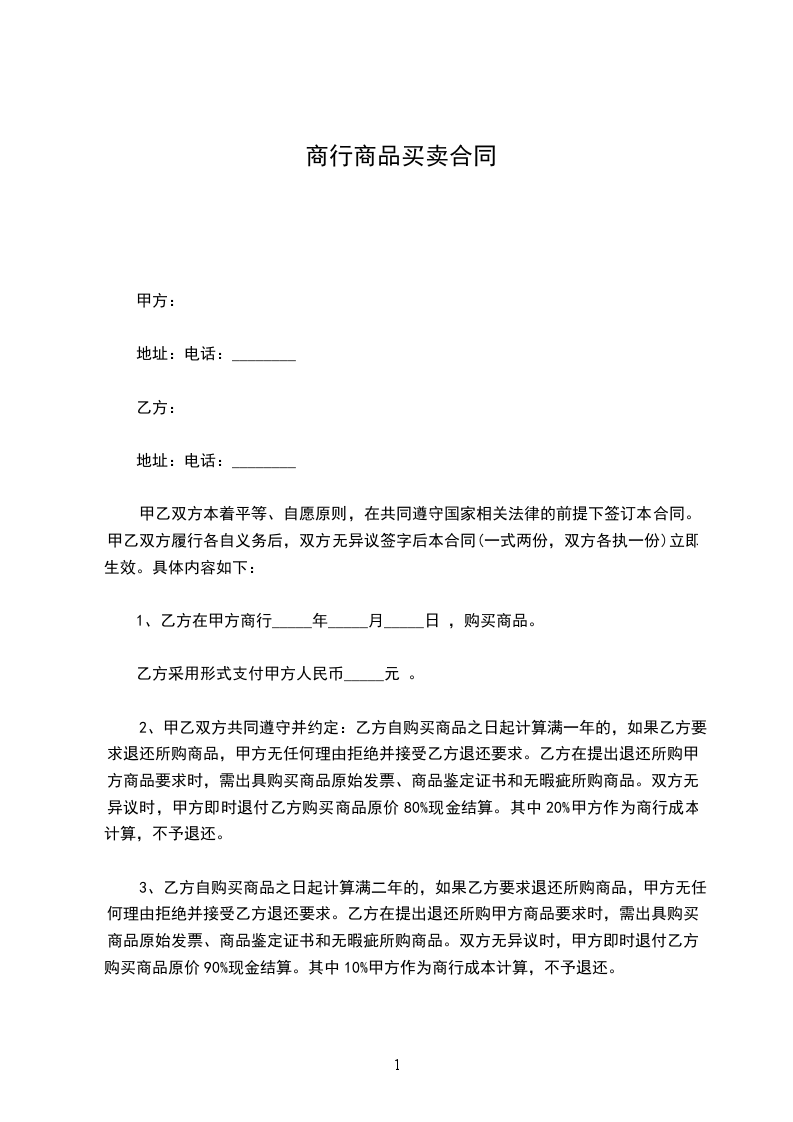 商行商品买卖合同

甲方：

地址：电话：________

乙方：

地址：电话：________

甲乙双方本着平等、自愿原则，在共同遵守国家相关法律的前提下签订本合同。甲乙双方履行各自义务后，双方无异议签字后本合同(一式两份，双方各执一份)立即生效。具体内容如下：

1、乙方在甲方商行_____年_____月_____日 ，购买商品。

乙方采用形式支付甲方人民币_____元 。

2、甲乙双方共同遵守并约定：乙方自购买商品之日起计算满一年的，如果乙方要求退还所购商品，甲方无任何理由拒绝并接受乙方退还要求。乙方在提出退还所购甲方商品要求时，需出具购买商品原始发票、商品鉴定证书和无暇疵所购商品。双方无异议时，甲方即时退付乙方购买商品原价 80%现金结算。其中 20%甲方作为商行成本计算，不予退还。

3、乙方自购买商品之日起计算满二年的，如果乙方要求退还所购商品，甲方无任何理由拒绝并接受乙方退还要求。乙方在提出退还所购甲方商品要求时，需出具购买商品原始发票、商品鉴定证书和无暇疵所购商品。双方无异议时，甲方即时退付乙方购买商品原价 90%现金结算。其中 10%甲方作为商行成本计算，不予退还。

1